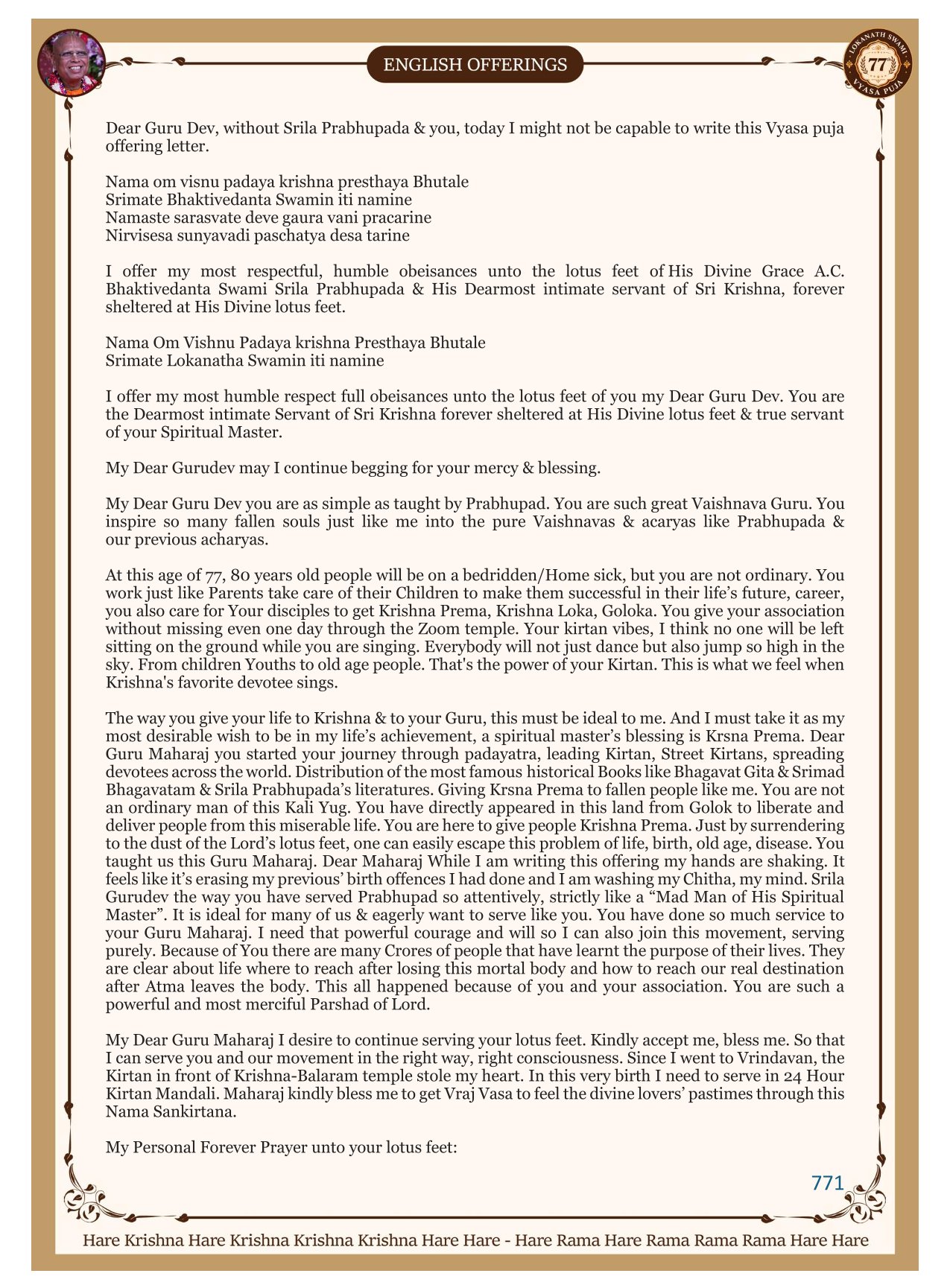 ENGLISH OFFERINGS

LOKANATH SWAMI 77 VYASA PUJA

Dear Guru Dev, without Srila Prabhupada & you, today I might not be capable to write this Vyasa puja offering letter.

Nama om visnu padaya krishna presthaya Bhutale
Srimate Bhaktivedanta Swamin iti namine
Namaste sarasvate deve gaura vani pracarine
Nirvisesa sunyavadi paschatya desa tarine

I offer my most respectful, humble obeisances unto the lotus feet of His Divine Grace A.C. Bhaktivedanta Swami Srila Prabhupada & His Dearmost intimate servant of Sri Krishna, forever sheltered at His Divine lotus feet.

Nama Om Vishnu Padaya krishna Presthaya Bhutale
Srimate Lokanatha Swamin iti namine

I offer my most humble respect full obeisances unto the lotus feet of you my Dear Guru Dev. You are the Dearmost intimate Servant of Sri Krishna forever sheltered at His Divine lotus feet & true servant of your Spiritual Master.

My Dear Gurudev may I continue begging for your mercy & blessing.

My Dear Guru Dev you are as simple as taught by Prabhupad. You are such great Vaishnava Guru. You inspire so many fallen souls just like me into the pure Vaishnavas & acaryas like Prabhupada & our previous acharyas.

At this age of 77, 80 years old people will be on a bedridden/Home sick, but you are not ordinary. You work just like Parents take care of their Children to make them successful in their life's future, career, you also care for Your disciples to get Krishna Prema, Krishna Loka, Goloka. You give your association without missing even one day through the Zoom temple. Your kirtan vibes, I think no one will be left sitting on the ground while you are singing. Everybody will not just dance but also jump so high in the sky. From children Youths to old age people. That's the power of your Kirtan. This is what we feel when Krishna's favorite devotee sings.

The way you give your life to Krishna & to your Guru, this must be ideal to me. And I must take it as my most desirable wish to be in my life's achievement, a spiritual master's blessing is Krsna Prema. Dear Guru Maharaj you started your journey through padayatra, leading Kirtan, Street Kirtans, spreading devotees across the world. Distribution of the most famous historical Books like Bhagavat Gita & Srimad Bhagavatam & Srila Prabhupada's literatures. Giving Krsna Prema to fallen people like me. You are not an ordinary man of this Kali Yug. You have directly appeared in this land from Golok to liberate and deliver people from this miserable life. You are here to give people Krishna Prema. Just by surrendering to the dust of the Lord's lotus feet, one can easily escape this problem of life, birth, old age, disease. You taught us this Guru Maharaj. Dear Maharaj While I am writing this offering my hands are shaking. It feels like it's erasing my previous' birth offences I had done and I am washing my Chitha, my mind. Srila Gurudev the way you have served Prabhupad so attentively, strictly like a "Mad Man of His Spiritual Master". It is ideal for many of us & eagerly want to serve like you. You have done so much service to your Guru Maharaj. I need that powerful courage and will so I can also join this movement, serving purely. Because of You there are many Crores of people that have learnt the purpose of their lives. They are clear about life where to reach after losing this mortal body and how to reach our real destination after Atma leaves the body. This all happened because of you and your association. You are such a powerful and most merciful Parshad of Lord.

My Dear Guru Maharaj I desire to continue serving your lotus feet. Kindly accept me, bless me. So that I can serve you and our movement in the right way, right consciousness. Since I went to Vrindavan, the Kirtan in front of Krishna-Balaram temple stole my heart. In this very birth I need to serve in 24 Hour Kirtan Mandali. Maharaj kindly bless me to get Vraj Vasa to feel the divine lovers' pastimes through this Nama Sankirtana.

My Personal Forever Prayer unto your lotus feet:

771

Hare Krishna Hare Krishna Krishna Krishna Hare Hare - Hare Rama Hare Rama Rama Rama Hare Hare